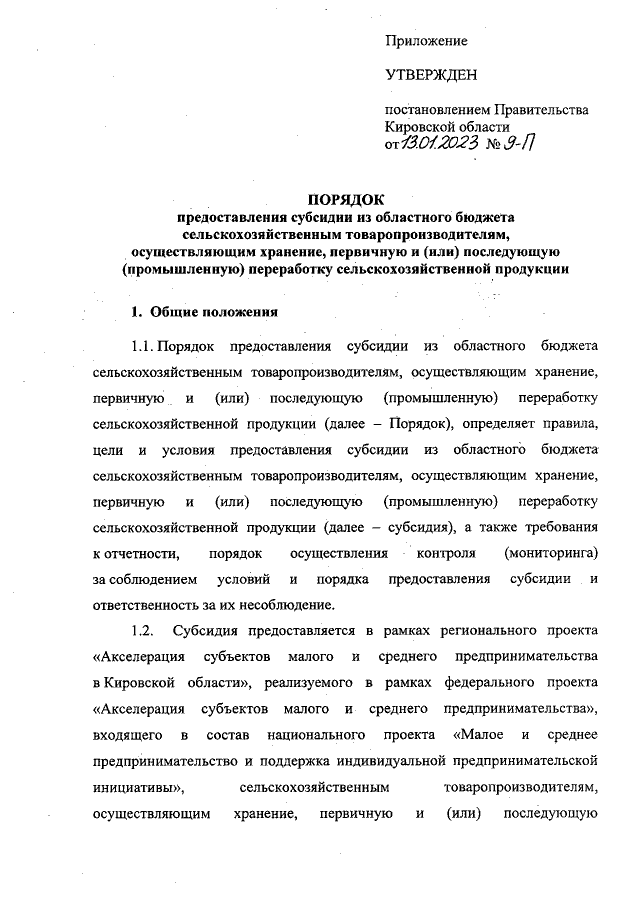 Приложение

УТВЕРЖДЕН

постановлением Правительства Кировской области
от 13.01.2023 № 9-П

ПОРЯДОК
предоставления субсидии из областного бюджета сельскохозяйственным товаропроизводителям, осуществляющим хранение, первичную и (или) последующую (промышленную) переработку сельскохозяйственной продукции

1. Общие положения

1.1. Порядок предоставления субсидии из областного бюджета сельскохозяйственным товаропроизводителям, осуществляющим хранение, первичную и (или) последующую (промышленную) переработку сельскохозяйственной продукции (далее – Порядок), определяет правила, цели и условия предоставления субсидии из областного бюджета сельскохозяйственным товаропроизводителям, осуществляющим хранение, первичную и (или) последующую (промышленную) переработку сельскохозяйственной продукции (далее – субсидия), а также требования к отчетности, порядок осуществления контроля (мониторинга) за соблюдением условий и порядка предоставления субсидии и ответственность за их несоблюдение.

1.2. Субсидия предоставляется в рамках регионального проекта «Акселерация субъектов малого и среднего предпринимательства в Кировской области», реализуемого в рамках федерального проекта «Акселерация субъектов малого и среднего предпринимательства», входящего в состав национального проекта «Малое и среднее предпринимательство и поддержка индивидуальной предпринимательской инициативы», сельскохозяйственным товаропроизводителям, осуществляющим хранение, первичную и (или) последующую